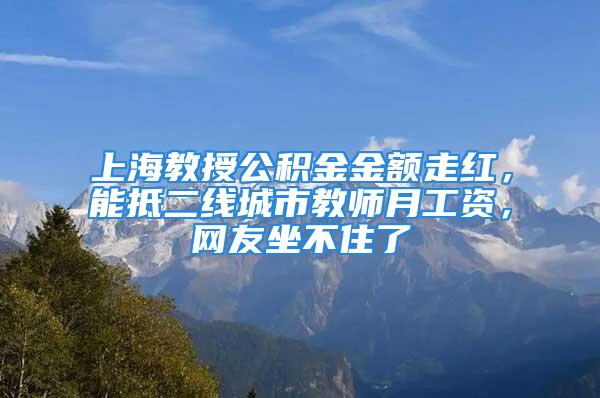 上海教授公积金金额走红，能抵二线城市教师月工资，网友坐不住了